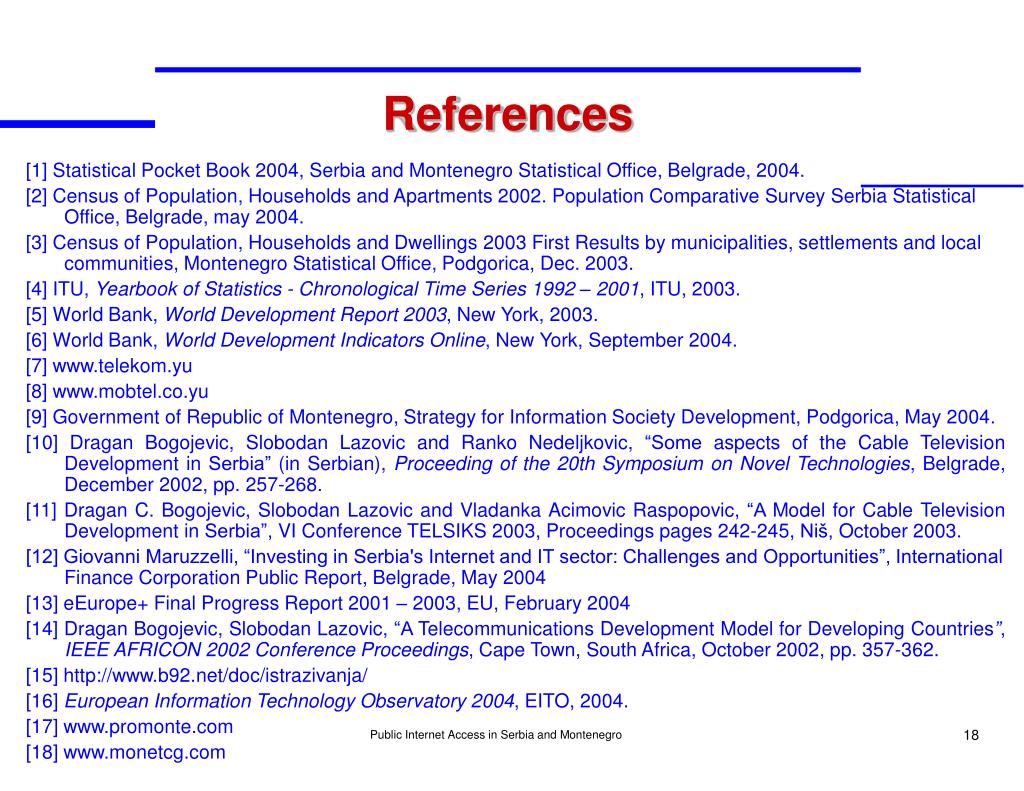 References

[1] Statistical Pocket Book 2004, Serbia and Montenegro Statistical Office, Belgrade, 2004.

[2] Census of Population, Households and Apartments 2002. Population Comparative Survey Serbia Statistical Office, Belgrade, may 2004.

[3] Census of Population, Households and Dwellings 2003 First Results by municipalities, settlements and local communities, Montenegro Statistical Office, Podgorica, Dec. 2003.

[4] ITU, Yearbook of Statistics - Chronological Time Series 1992 – 2001, ITU, 2003.

[5] World Bank, World Development Report 2003, New York, 2003.

[6] World Bank, World Development Indicators Online, New York, September 2004.

[7] www.telekom.yu

[8] www.mobtel.co.yu

[9] Government of Republic of Montenegro, Strategy for Information Society Development, Podgorica, May 2004.

[10] Dragan Bogojevic, Slobodan Lazovic and Ranko Nedeljkovic, “Some aspects of the Cable Television Development in Serbia” (in Serbian), Proceeding of the 20th Symposium on Novel Technologies, Belgrade, December 2002, pp. 257-268.

[11] Dragan C. Bogojevic, Slobodan Lazovic and Vladanka Acimovic Raspopovic, “A Model for Cable Television Development in Serbia”, VI Conference TELSIKS 2003, Proceedings pages 242-245, Niš, October 2003.

[12] Giovanni Maruzzelli, “Investing in Serbia's Internet and IT sector: Challenges and Opportunities”, International Finance Corporation Public Report, Belgrade, May 2004

[13] eEurope+ Final Progress Report 2001 – 2003, EU, February 2004

[14] Dragan Bogojevic, Slobodan Lazovic, “A Telecommunications Development Model for Developing Countries”, IEEE AFRICON 2002 Conference Proceedings, Cape Town, South Africa, October 2002, pp. 357-362.

[15] http://www.b92.net/doc/istrazivanja/

[16] European Information Technology Observatory 2004, EITO, 2004.

[17] www.promonte.com

[18] www.monetcg.com

Public Internet Access in Serbia and Montenegro

18